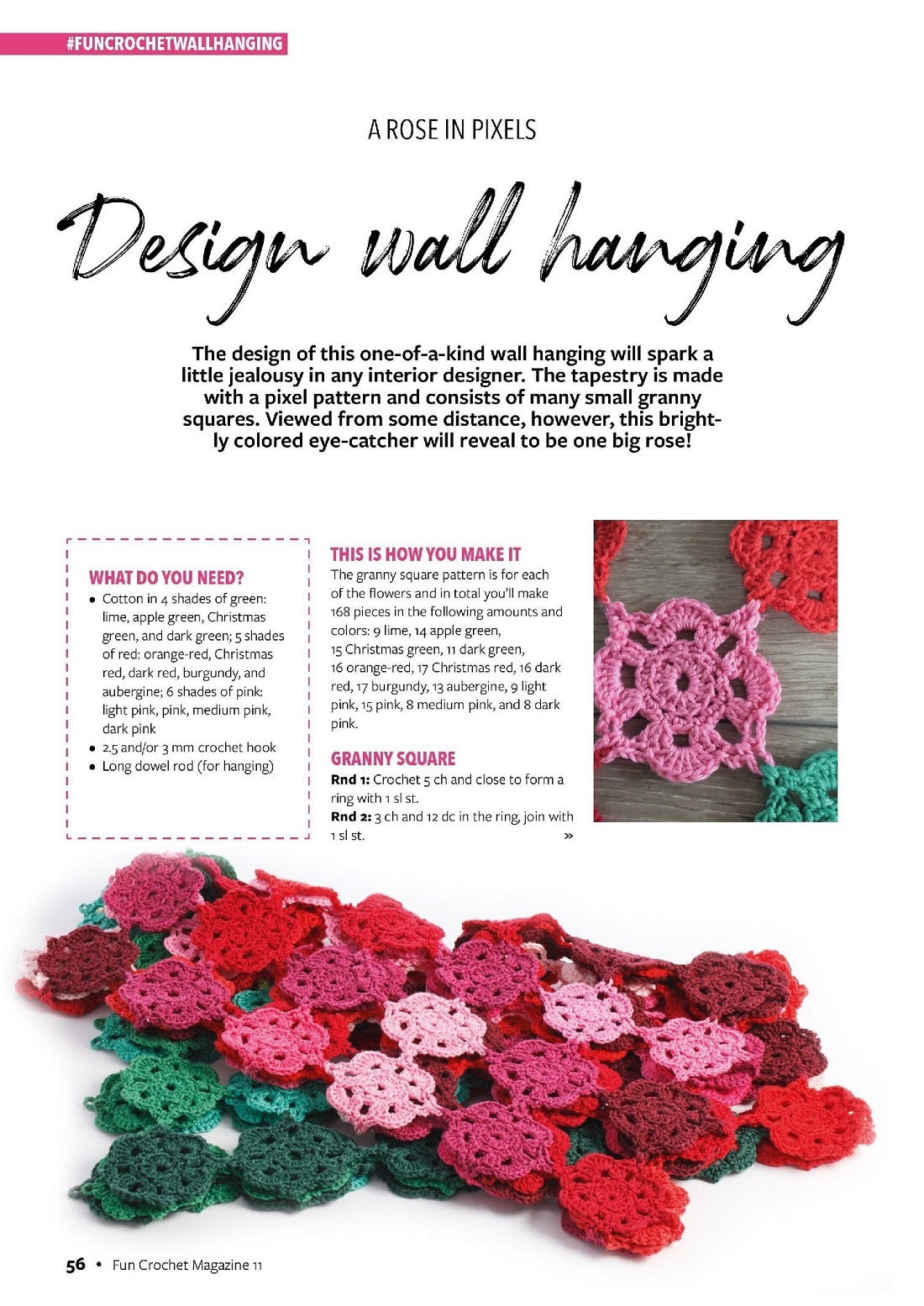 #FUNCROCHETWALLHANGING

A ROSE IN PIXELS

Design wall hanging

The design of this one-of-a-kind wall hanging will spark a little jealousy in any interior designer. The tapestry is made with a pixel pattern and consists of many small granny squares. Viewed from some distance, however, this brightly colored eye-catcher will reveal to be one big rose!

WHAT DO YOU NEED?
• Cotton in 4 shades of green: lime, apple green, Christmas green, and dark green; 5 shades of red: orange-red, Christmas red, dark red, burgundy, and aubergine; 6 shades of pink: light pink, pink, medium pink, dark pink
• 2.5 and/or 3 mm crochet hook
• Long dowel rod (for hanging)

THIS IS HOW YOU MAKE IT
The granny square pattern is for each of the flowers and in total you'll make 168 pieces in the following amounts and colors: 9 lime, 14 apple green, 15 Christmas green, 11 dark green, 16 orange-red, 17 Christmas red, 16 dark red, 17 burgundy, 13 aubergine, 9 light pink, 15 pink, 8 medium pink, and 8 dark pink.

GRANNY SQUARE
Rnd 1: Crochet 5 ch and close to form a ring with 1 sl st.
Rnd 2: 3 ch and 12 dc in the ring, join with 1 sl st. »

56 • Fun Crochet Magazine 11